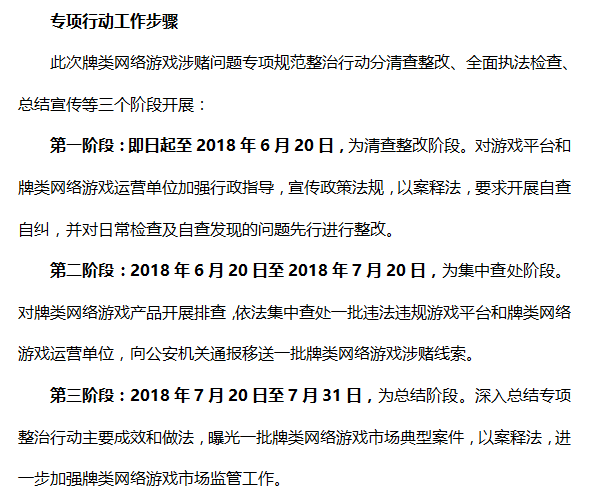 专项行动工作步骤

此次牌类网络游戏涉赌问题专项规范整治行动分清查整改、全面执法检查、总结宣传等三个阶段开展：

第一阶段：即日起至 2018 年 6 月 20 日，为清查整改阶段。对游戏平台和牌类网络游戏运营单位加强行政指导，宣传政策法规，以案释法，要求开展自查自纠，并对日常检查及自查发现的问题先行进行整改。

第二阶段：2018 年 6 月 20 日至 2018 年 7 月 20 日，为集中查处阶段。对牌类网络游戏产品开展排查，依法集中查处一批违法违规游戏平台和牌类网络游戏运营单位，向公安机关通报移送一批牌类网络游戏涉赌线索。

第三阶段：2018 年 7 月 20 日至 7 月 31 日，为总结阶段。深入总结专项整治行动主要成效和做法，曝光一批牌类网络游戏市场典型案件，以案释法，进一步加强牌类网络游戏市场监管工作。